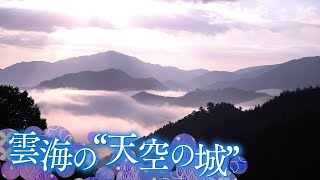 雲海の“天空の城”